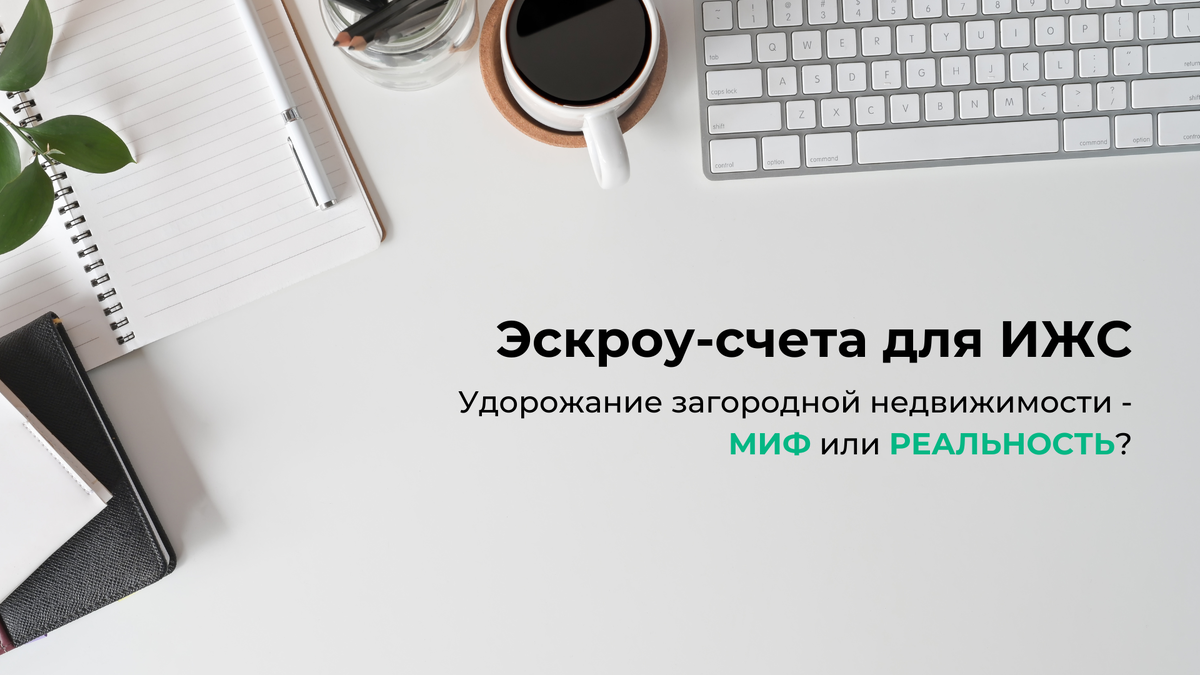 Эскроу-счета для ИЖС

Удорожание загородной недвижимости - МИФ или РЕАЛЬНОСТЬ?